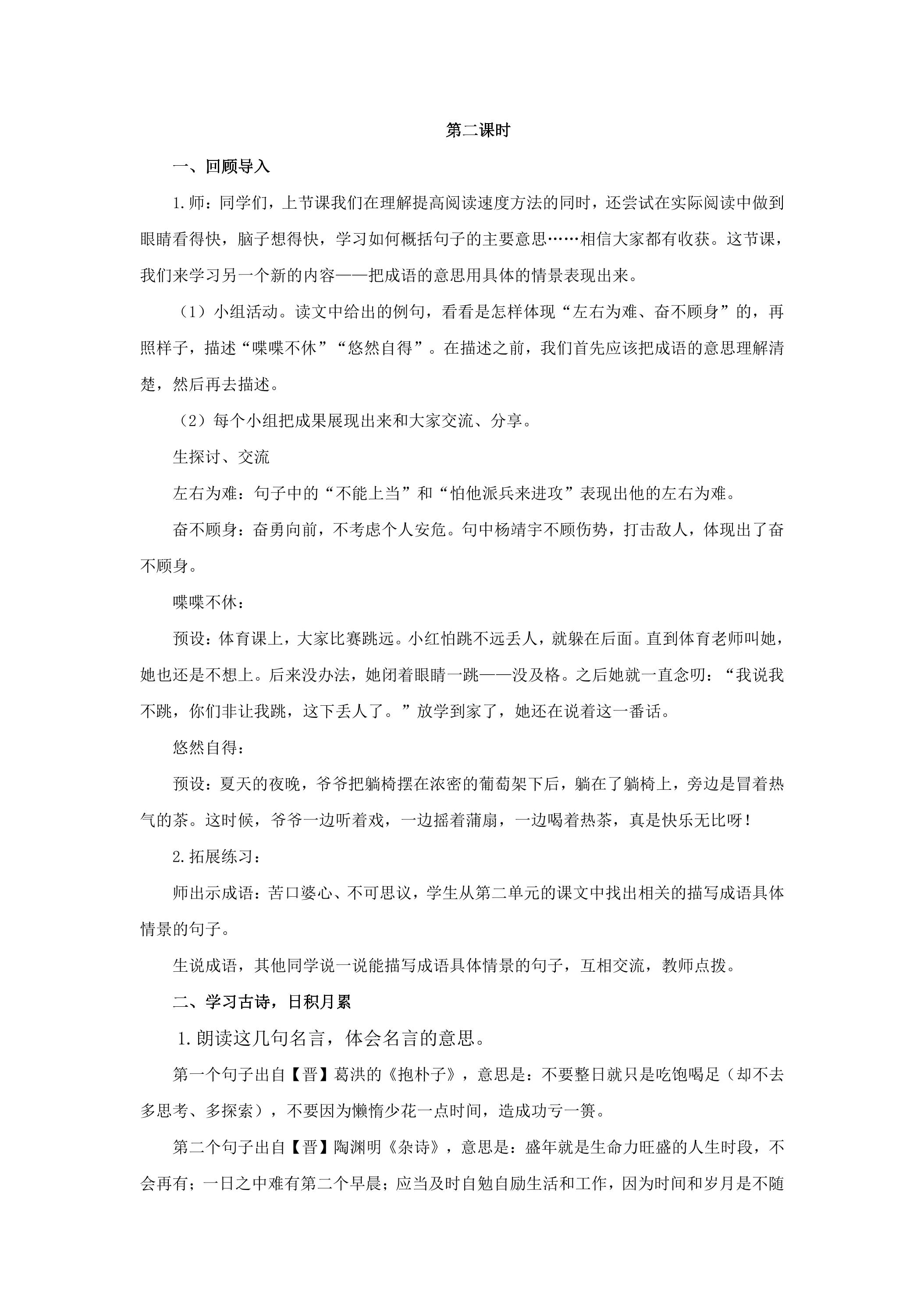 第二课时

一、回顾导入

1.师：同学们，上节课我们在理解提高阅读速度方法的同时，还尝试在实际阅读中做到眼睛看得快，脑子想得快，学习如何概括句子的主要意思……相信大家都有收获。这节课，我们来学习另一个新的内容——把成语的意思用具体的情景表现出来。

（1）小组活动。读文中给出的例句，看看是怎样体现“左右为难、奋不顾身”的，再照样子，描述“喋喋不休”“悠然自得”。在描述之前，我们首先应该把成语的意思理解清楚，然后再去描述。

（2）每个小组把成果展现出来和大家交流、分享。

生探讨、交流

左右为难：句子中的“不能上当”和“怕他派兵来进攻”表现出他的左右为难。

奋不顾身：奋勇向前，不考虑个人安危。句中杨靖宇不顾伤势，打击敌人，体现出了奋不顾身。

喋喋不休：

预设：体育课上，大家比赛跳远。小红怕跳不远丢人，就躲在后面。直到体育老师叫她，她也还是不想上。后来没办法，她闭着眼睛一跳——没及格。之后她就一直念叨：“我说我不跳，你们非让我跳，这下丢人了。”放学到家了，她还在说着这一番话。

悠然自得：

预设：夏天的夜晚，爷爷把躺椅摆在浓密的葡萄架下后，躺在了躺椅上，旁边是冒着热气的茶。这时候，爷爷一边听着戏，一边摇着蒲扇，一边喝着热茶，真是快乐无比呀！

2.拓展练习：

师出示成语：苦口婆心、不可思议，学生从第二单元的课文中找出相关的描写成语具体情景的句子。

生说成语，其他同学说一说能描写成语具体情景的句子，互相交流，教师点拨。

二、学习古诗，日积月累

1.朗读这几句名言，体会名言的意思。

第一个句子出自【晋】葛洪的《抱朴子》，意思是：不要整日就只是吃饱喝足（却不去多思考、多探索），不要因为懒惰少花一点时间，造成功亏一篑。

第二个句子出自【晋】陶渊明《杂诗》，意思是：盛年就是生命力旺盛的人生时段，不会再有；一日之中难有第二个早晨；应当及时自勉自励生活和工作，因为时间和岁月是不随